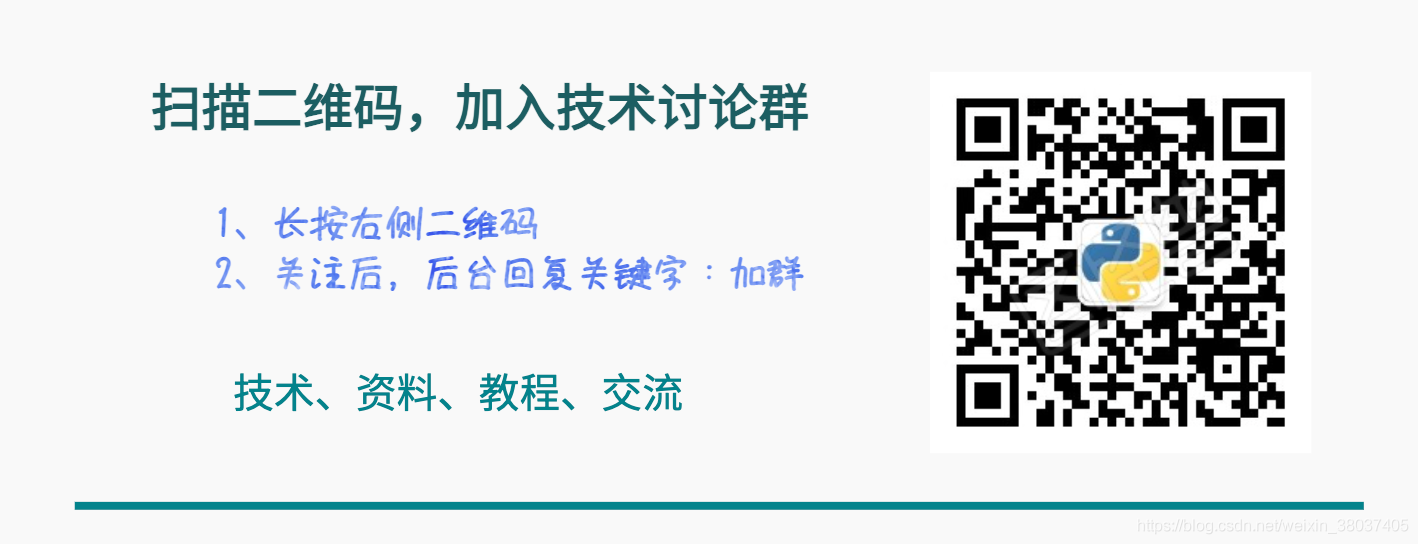 扫描二维码，加入技术讨论群

1、长按右侧二维码
2、关注后，后台回复关键字：加群

技术、资料、教程、交流

https://blog.csdn.net/weixin_38037405